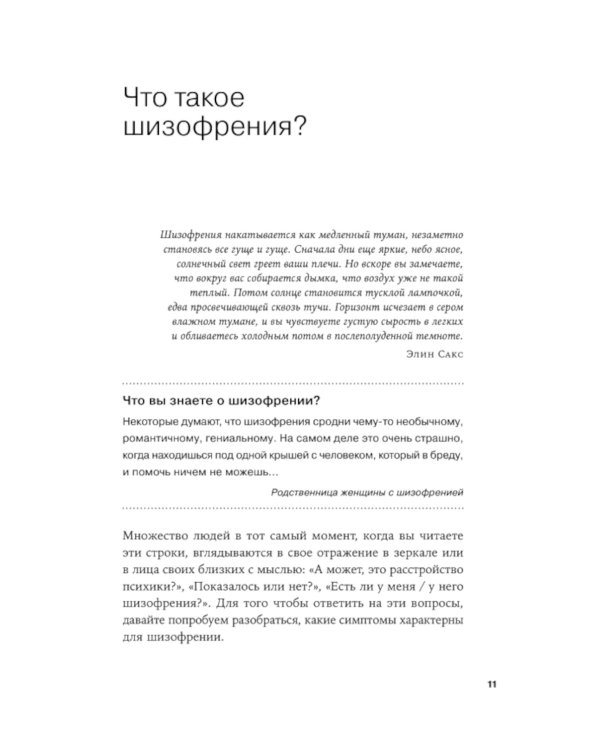 Что такое шизофрения?

Шизофрения накатывается как медленный туман, незаметно становясь все гуще и гуще. Сначала дни еще яркие, небо ясное, солнечный свет греет ваши плечи. Но вскоре вы замечаете, что вокруг вас собирается дымка, что воздух уже не такой теплый. Потом солнце становится тусклой лампочкой, едва просвечивающей сквозь тучи. Горизонт исчезает в сером влажном тумане, и вы чувствуете густую сырость в легких и обливаетесь холодным потом в послеполуденной темноте.

Элин Сакс

Что вы знаете о шизофрении?

Некоторые думают, что шизофрения сродни чему-то необычному, романтичному, гениальному. На самом деле это очень страшно, когда находишься под одной крышей с человеком, который в бреду, и помочь ничем не можешь…

Родственница женщины с шизофренией

Множество людей в тот самый момент, когда вы читаете эти строки, вглядываются в свое отражение в зеркале или в лица своих близких с мыслью: «А может, это расстройство психики?», «Показалось или нет?», «Есть ли у меня / у него шизофрения?». Для того чтобы ответить на эти вопросы, давайте попробуем разобраться, какие симптомы характерны для шизофрении.

11